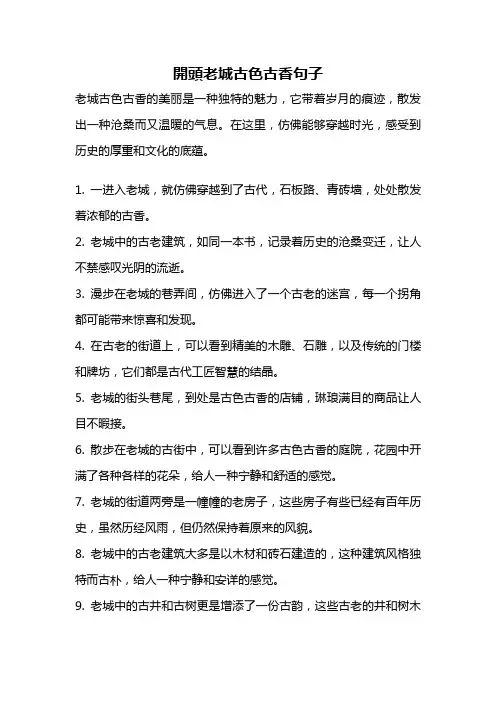 開頭老城古色古香句子

老城古色古香的美丽是一种独特的魅力，它带着岁月的痕迹，散发出一种沧桑而又温暖的气息。在这里，仿佛能够穿越时光，感受到历史的厚重和文化的底蕴。

1. 一进入老城，就仿佛穿越到了古代，石板路、青砖墙，处处散发着浓郁的古香。

2. 老城中的古老建筑，如同一本书，记录着历史的沧桑变迁，让人不禁感叹光阴的流逝。

3. 漫步在老城的巷弄间，仿佛进入了一个古老的迷宫，每一个拐角都可能带来惊喜和发现。

4. 在古老的街道上，可以看到精美的木雕、石雕，以及传统的门楼和牌坊，它们都是古代工匠智慧的结晶。

5. 老城的街头巷尾，到处是古色古香的店铺，琳琅满目的商品让人目不暇接。

6. 散步在老城的古街中，可以看到许多古色古香的庭院，花园中开满了各种各样的花朵，给人一种宁静和舒适的感觉。

7. 老城的街道两旁是一幢幢的老房子，这些房子有些已经有百年历史，虽然历经风雨，但仍然保持着原来的风貌。

8. 老城中的古老建筑大多是以木材和砖石建造的，这种建筑风格独特而古朴，给人一种宁静和安详的感觉。

9. 老城中的古井和古树更是增添了一份古韵，这些古老的井和树木